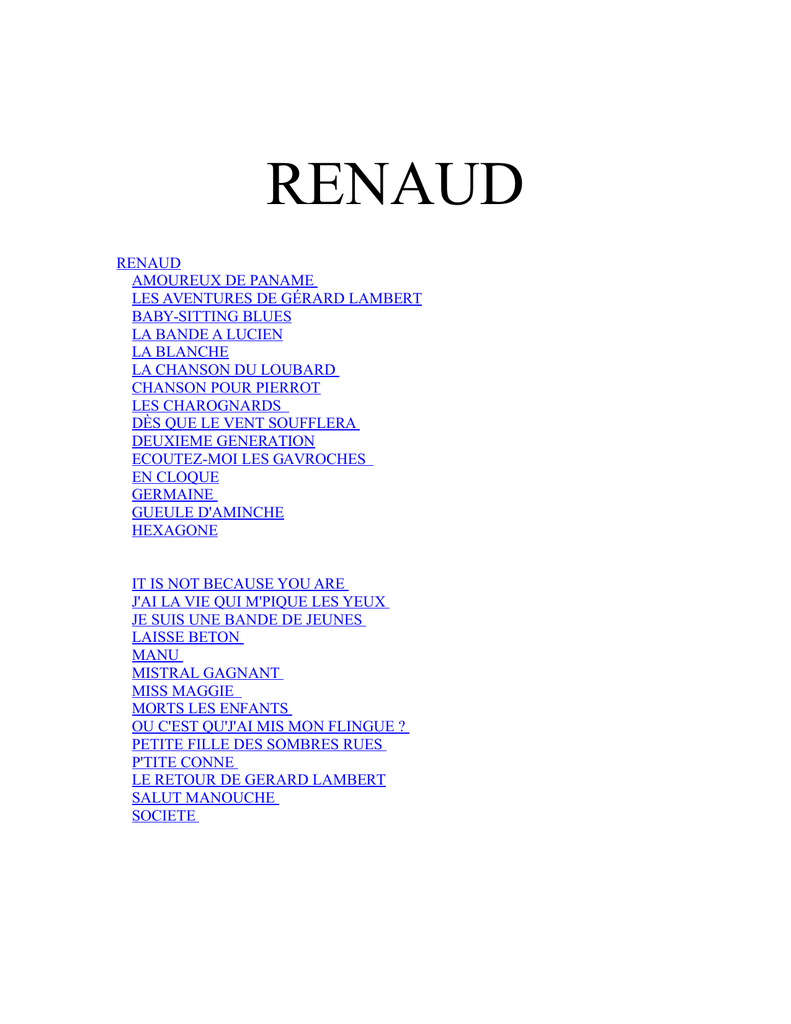 RENAUD

RENAUD
AMOUREUX DE PANAME
LES AVENTURES DE GÉRARD LAMBERT
BABY-SITTING BLUES
LA BANDE A LUCIEN
LA BLANCHE
LA CHANSON DU LOUBARD
CHANSON POUR PIERROT
LES CHAROGNARDS
DÈS QUE LE VENT SOUFFLERA
DEUXIEME GENERATION
ECOUTEZ-MOI LES GAVROCHES
EN CLOQUE
GERMAINE
GUEULE D'AMINCHE
HEXAGONE

IT IS NOT BECAUSE YOU ARE
J'AI LA VIE QUI M'PIQUE LES YEUX
JE SUIS UNE BANDE DE JEUNES
LAISSE BETON
MANU
MISTRAL GAGNANT
MISS MAGGIE
MORTS LES ENFANTS
OU C'EST QU'J'AI MIS MON FLINGUE ?
PETITE FILLE DES SOMBRES RUES
P'TITE CONNE
LE RETOUR DE GERARD LAMBERT
SALUT MANOUCHE
SOCIETE